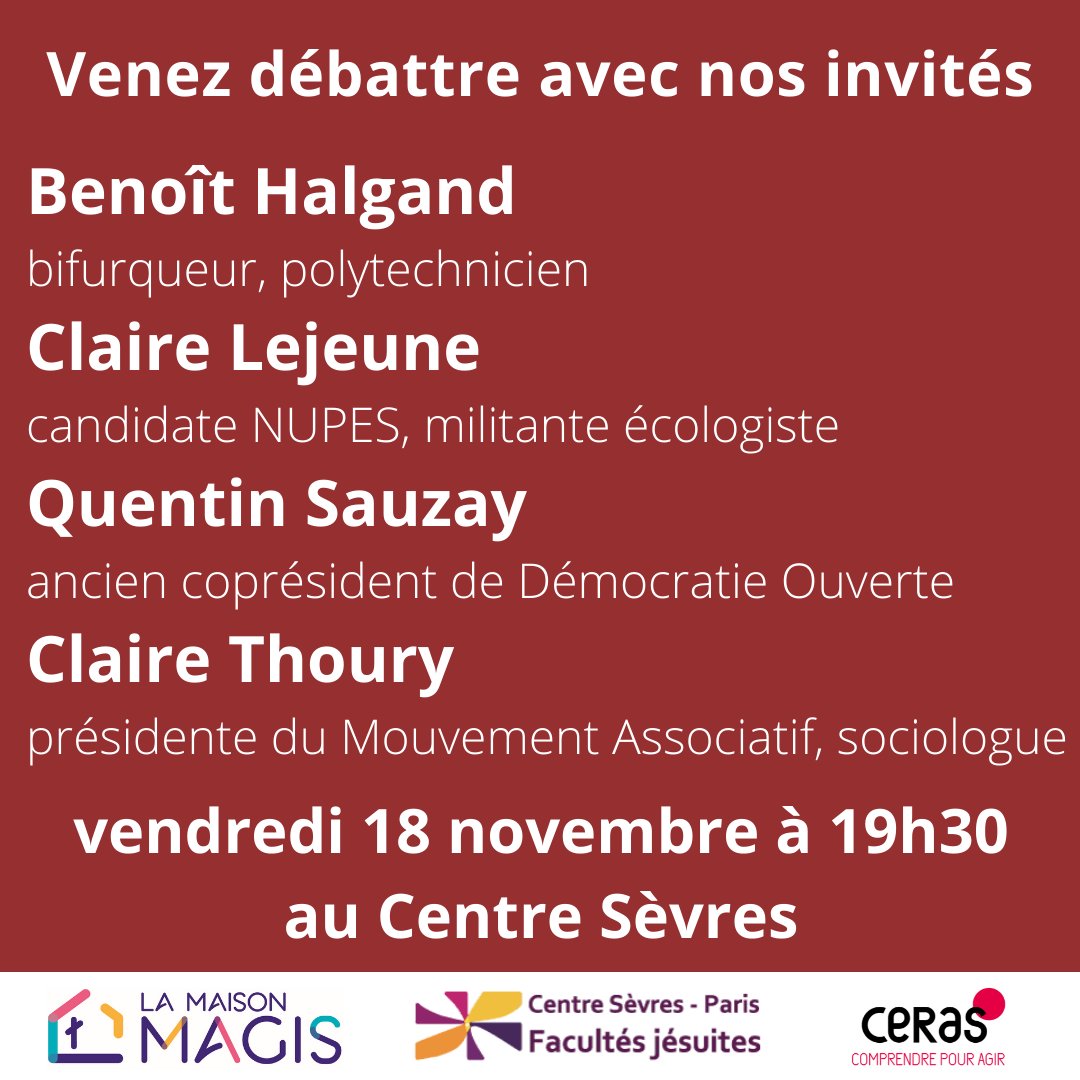 Venez débattre avec nos invités

Benoît Halgand
bifurqueur, polytechnicien

Claire Lejeune
candidate NUPES, militante écologiste

Quentin Sauzay
ancien coprésident de Démocratie Ouverte

Claire Thoury
présidente du Mouvement Associatif, sociologue

vendredi 18 novembre à 19h30
au Centre Sèvres

LA MAISON MAGIS

Centre Sèvres - Paris
Facultés jésuites

ceras
COMPRENDRE POUR AGIR